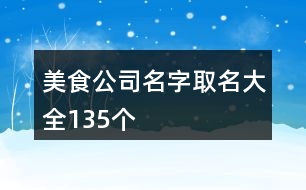 美食公司名字取名大全135个